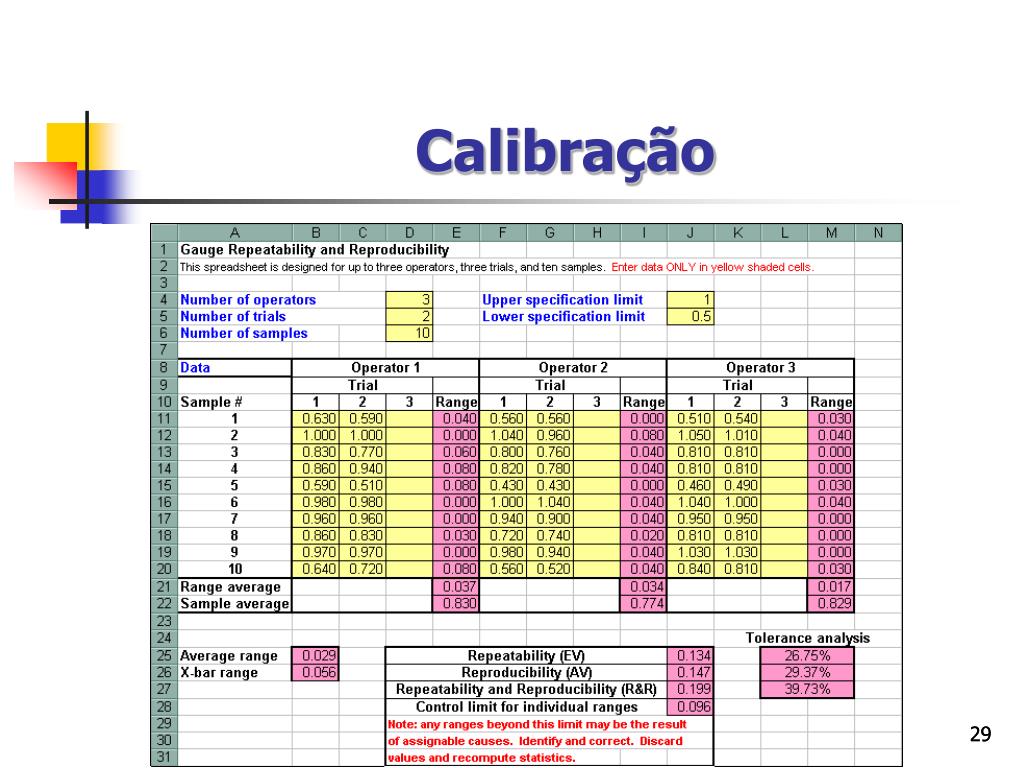 Calibração

|  | A | B | C | D | E | F | G | H | I | J | K | L | M | N |
|---|---|---|---|---|---|---|---|---|---|---|---|---|---|---|
| 1 | Gauge Repeatability and Reproducibility | | | | | | | | | | | | | |
| 2 | This spreadsheet is designed for up to three operators, three trials, and ten samples. Enter data ONLY in yellow shaded cells. | | | | | | | | | | | | | |
| 3 | | | | | | | | | | | | | | |
| 4 | Number of operators | | | 3 | | Upper specification limit | | | | 1 | | | | |
| 5 | Number of trials | | | 2 | | Lower specification limit | | | | 0.5 | | | | |
| 6 | Number of samples | | | 10 | | | | | | | | | | |
| 7 | | | | | | | | | | | | | | |
| 8 | Data | Operator 1 | | | | Operator 2 | | | | Operator 3 | | | | |
| 9 | | Trial | | | | Trial | | | | Trial | | | | |
| 10 | Sample # | 1 | 2 | 3 | Range | 1 | 2 | 3 | Range | 1 | 2 | 3 | Range | |
| 11 | 1 | 0.630 | 0.590 | | 0.040 | 0.560 | 0.560 | | 0.000 | 0.510 | 0.540 | | 0.030 | |
| 12 | 2 | 1.000 | 1.000 | | 0.000 | 1.040 | 0.960 | | 0.080 | 1.050 | 1.010 | | 0.040 | |
| 13 | 3 | 0.830 | 0.770 | | 0.060 | 0.800 | 0.760 | | 0.040 | 0.810 | 0.810 | | 0.000 | |
| 14 | 4 | 0.860 | 0.940 | | 0.080 | 0.820 | 0.780 | | 0.040 | 0.810 | 0.810 | | 0.000 | |
| 15 | 5 | 0.590 | 0.510 | | 0.080 | 0.430 | 0.430 | | 0.000 | 0.460 | 0.490 | | 0.030 | |
| 16 | 6 | 0.980 | 0.980 | | 0.000 | 1.000 | 1.040 | | 0.040 | 1.040 | 1.000 | | 0.040 | |
| 17 | 7 | 0.960 | 0.960 | | 0.000 | 0.940 | 0.900 | | 0.040 | 0.950 | 0.950 | | 0.000 | |
| 18 | 8 | 0.860 | 0.830 | | 0.030 | 0.720 | 0.740 | | 0.020 | 0.810 | 0.810 | | 0.000 | |
| 19 | 9 | 0.970 | 0.970 | | 0.000 | 0.980 | 0.940 | | 0.040 | 1.030 | 1.030 | | 0.000 | |
| 20 | 10 | 0.640 | 0.720 | | 0.080 | 0.560 | 0.520 | | 0.040 | 0.840 | 0.810 | | 0.030 | |
| 21 | Range average | | | | 0.037 | | | | 0.034 | | | | 0.017 | |
| 22 | Sample average | | | | 0.830 | | | | 0.774 | | | | 0.829 | |
| 23 | | | | | | | | | | | | | | |
| 24 | | | | | | | | | | | Tolerance analysis | | | |
| 25 | Average range | 0.029 | | | Repeatability (EV) | | | | | 0.134 | | 26.75% | | |
| 26 | X-bar range | 0.056 | | | Reproducibility (AV) | | | | | 0.147 | | 29.37% | | |
| 27 | | | | | Repeatability and Reproducibility (R&R) | | | | | 0.199 | | 39.73% | | |
| 28 | | | | | Control limit for individual ranges | | | | | 0.096 | | | | |
| 29 | | | | | Note: any ranges beyond this limit may be the result | | | | | | | | | |
| 30 | | | | | of assignable causes. Identify and correct. Discard | | | | | | | | | |
| 31 | | | | | values and recompute statistics. | | | | | | | | | |

29